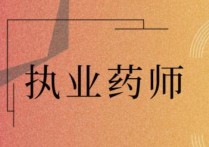 执业药师